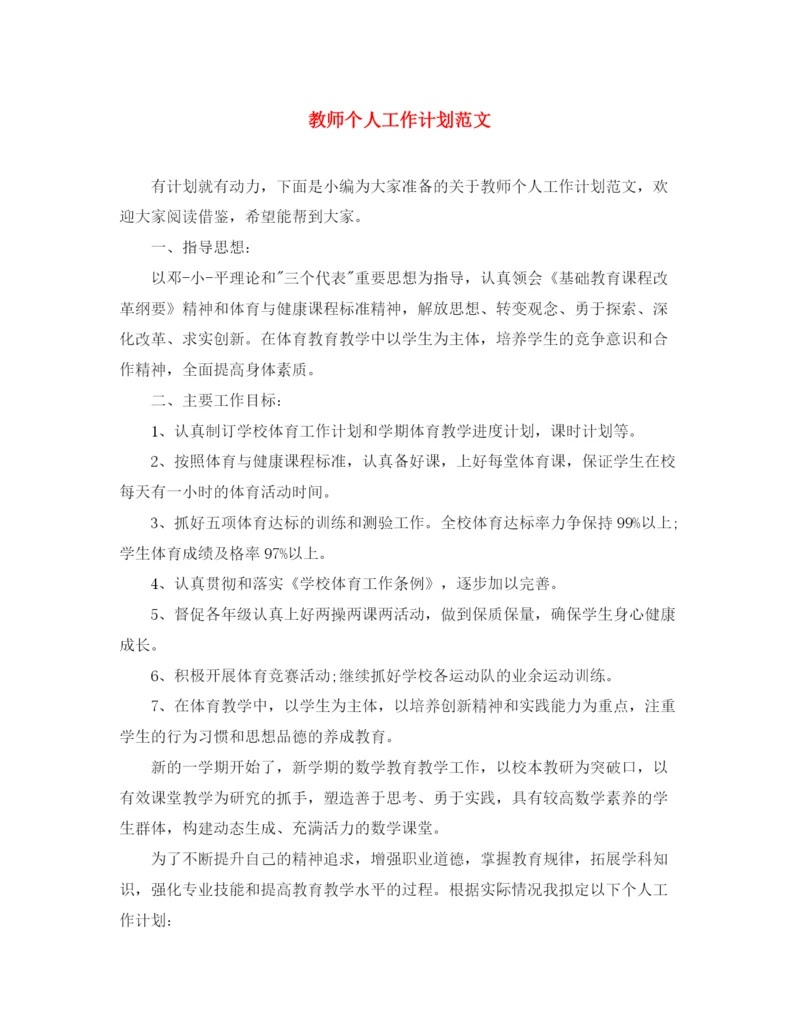 教师个人工作计划范文

有计划就有动力，下面是小编为大家准备的关于教师个人工作计划范文，欢迎大家阅读借鉴，希望能帮到大家。

一、指导思想：

以邓-小-平理论和"三个代表"重要思想为指导，认真领会《基础教育课程改革纲要》精神和体育与健康课程标准精神，解放思想、转变观念、勇于探索、深化改革、求实创新。在体育教育教学中以学生为主体，培养学生的竞争意识和合作精神，全面提高身体素质。

二、主要工作目标：

1、认真制订学校体育工作计划和学期体育教学进度计划，课时计划等。

2、按照体育与健康课程标准，认真备好课，上好每堂体育课，保证学生在校每天有一小时的体育活动时间。

3、抓好五项体育达标的训练和测验工作。全校体育达标率力争保持99%以上；学生体育成绩及格率97%以上。

4、认真贯彻和落实《学校体育工作条例》，逐步加以完善。

5、督促各年级认真上好两操两课两活动，做到保质保量，确保学生身心健康成长。

6、积极开展体育竞赛活动；继续抓好学校各运动队的业余运动训练。

7、在体育教学中，以学生为主体，以培养创新精神和实践能力为重点，注重学生的行为习惯和思想品德的养成教育。

新的一学期开始了，新学期的数学教育教学工作，以校本教研为突破口，以有效课堂教学为研究的抓手，塑造善于思考、勇于实践，具有较高数学素养的学生群体，构建动态生成、充满活力的数学课堂。

为了不断提升自己的精神追求，增强职业道德，掌握教育规律，拓展学科知识，强化专业技能和提高教育教学水平的过程。根据实际情况我拟定以下个人工作计划：